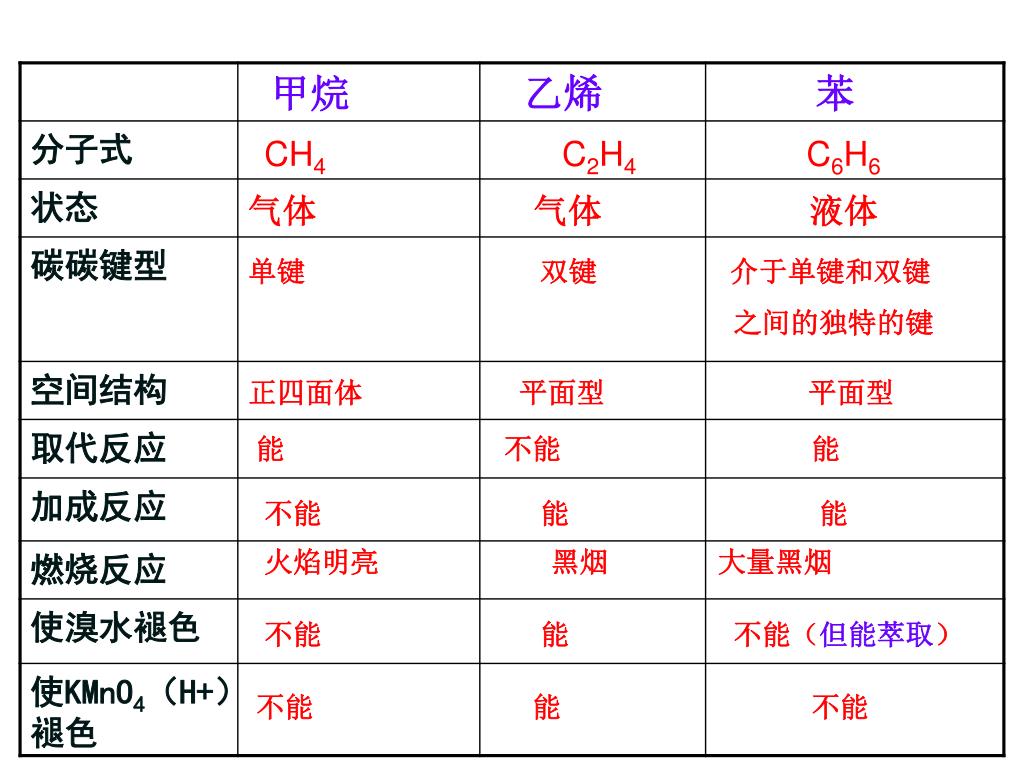 | | 甲烷 | 乙烯 | 苯 |
|---|---|---|---|
| 分子式 | $CH_4$ | $C_2H_4$ | $C_6H_6$ |
| 状态 | 气体 | 气体 | 液体 |
| 碳碳键型 | 单键 | 双键 | 介于单键和双键之间的独特的键 |
| 空间结构 | 正四面体 | 平面型 | 平面型 |
| 取代反应 | 能 | 不能 | 能 |
| 加成反应 | 不能 | 能 | 能 |
| 燃烧反应 | 火焰明亮 | 黑烟 | 大量黑烟 |
| 使溴水褪色 | 不能 | 能 | 不能（但能萃取） |
| 使$KMnO_4$（H+）褪色 | 不能 | 能 | 不能 |